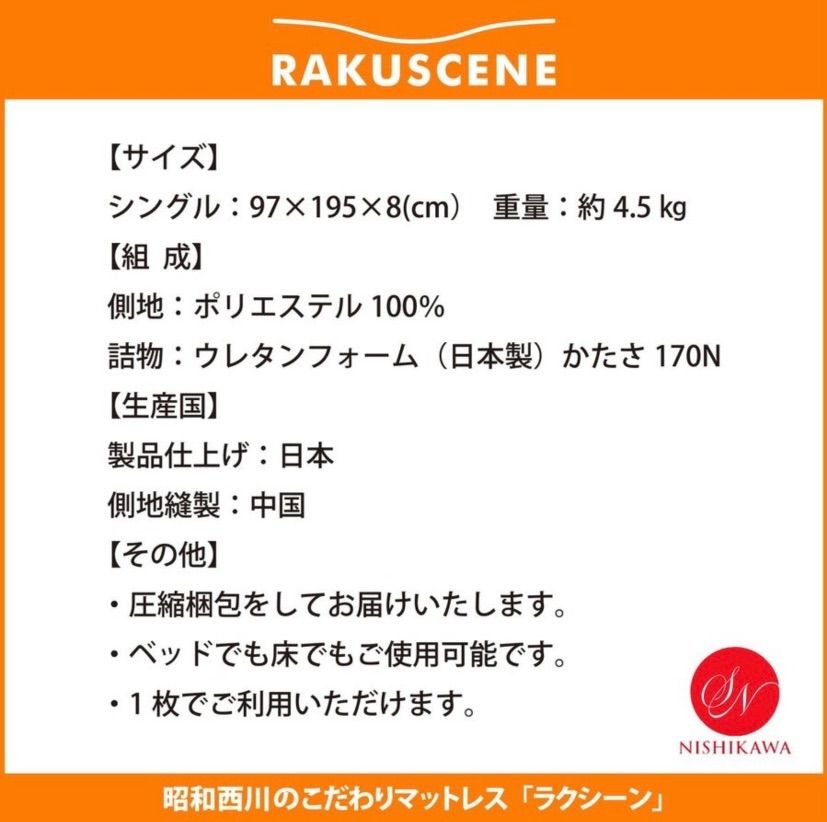 RAKUSCENE

【サイズ】
シングル：97×195×8(cm)　重量：約 4.5 kg
【組 成】
側地：ポリエステル 100%
詰物：ウレタンフォーム（日本製）かたさ 170N
【生産国】
製品仕上げ：日本
側地縫製：中国
【その他】
・圧縮梱包をしてお届けいたします。
・ベッドでも床でもご使用可能です。
・1 枚でご利用いただけます。

SN
NISHIKAWA

昭和西川のこだわりマットレス「ラクシーン」